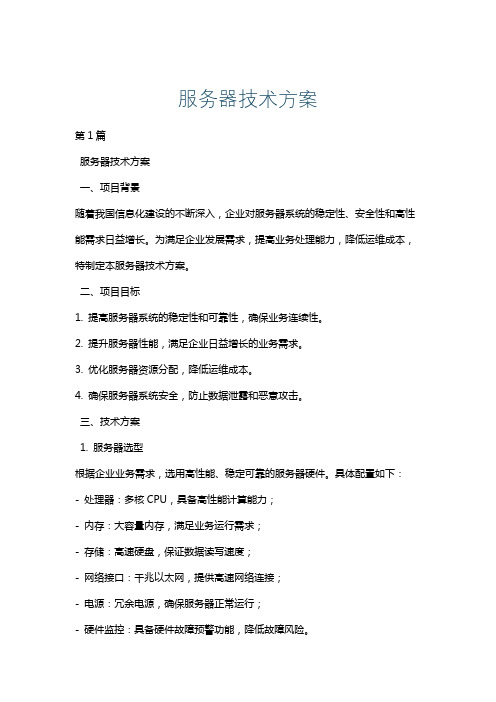 服务器技术方案

第1篇

服务器技术方案

一、项目背景

随着我国信息化建设的不断深入，企业对服务器系统的稳定性、安全性和高性能需求日益增长。为满足企业发展需求，提高业务处理能力，降低运维成本，特制定本服务器技术方案。

二、项目目标

1. 提高服务器系统的稳定性和可靠性，确保业务连续性。

2. 提升服务器性能，满足企业日益增长的业务需求。

3. 优化服务器资源分配，降低运维成本。

4. 确保服务器系统安全，防止数据泄露和恶意攻击。

三、技术方案

1. 服务器选型

根据企业业务需求，选用高性能、稳定可靠的服务器硬件。具体配置如下：

- 处理器：多核 CPU，具备高性能计算能力；

- 内存：大容量内存，满足业务运行需求；

- 存储：高速硬盘，保证数据读写速度；

- 网络接口：千兆以太网，提供高速网络连接；

- 电源：冗余电源，确保服务器正常运行；

- 硬件监控：具备硬件故障预警功能，降低故障风险。